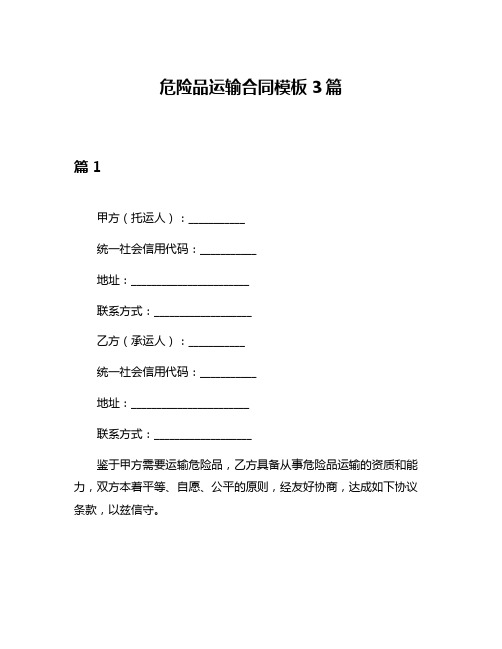 危险品运输合同模板 3 篇

篇 1

甲方（托运人）：__________

统一社会信用代码：__________

地址：____________________

联系方式：________________

乙方（承运人）：__________

统一社会信用代码：__________

地址：____________________

联系方式：________________

鉴于甲方需要运输危险品，乙方具备从事危险品运输的资质和能力，双方本着平等、自愿、公平的原则，经友好协商，达成如下协议条款，以兹信守。